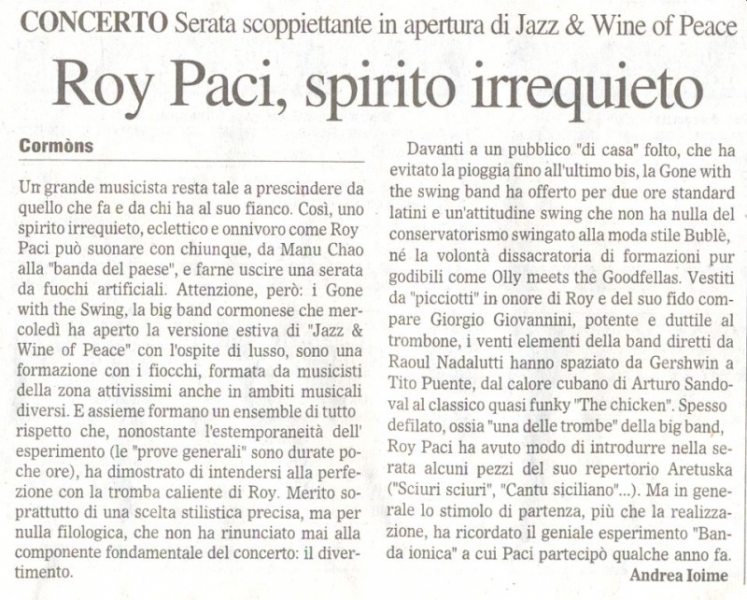 CONCERTO Serata scoppiettante in apertura di Jazz & Wine of Peace

Roy Paci, spirito irrequieto

Cormòns

Un grande musicista resta tale a prescindere da quello che fa e da chi ha al suo fianco. Così, uno spirito irrequieto, eclettico e onnivoro come Roy Paci può suonare con chiunque, da Manu Chao alla "banda del paese", e farne uscire una serata da fuochi artificiali. Attenzione, però: i Gone with the Swing, la big band cormonese che mercoledì ha aperto la versione estiva di "Jazz & Wine of Peace" con l'ospite di lusso, sono una formazione con i fiocchi, formata da musicisti della zona attivissimi anche in ambiti musicali diversi. E assieme formano un ensemble di tutto rispetto che, nonostante l'estemporaneità dell' esperimento (le "prove generali" sono durate poche ore), ha dimostrato di intendersi alla perfezione con la tromba caliente di Roy. Merito soprattutto di una scelta stilistica precisa, ma per nulla filologica, che non ha rinunciato mai alla componente fondamentale del concerto: il divertimento.

Davanti a un pubblico "di casa" folto, che ha evitato la pioggia fino all'ultimo bis, la Gone with the swing band ha offerto per due ore standard latini e un'attitudine swing che non ha nulla del conservatorismo swingato alla moda stile Bublè, né la volontà dissacratoria di formazioni pur godibili come Olly meets the Goodfellas. Vestiti da "picciotti" in onore di Roy e del suo fido compare Giorgio Giovannini, potente e duttile al trombone, i venti elementi della band diretti da Raoul Nadalutti hanno spaziato da Gershwin a Tito Puente, dal calore cubano di Arturo Sandoval al classico quasi funky "The chicken". Spesso defilato, ossia "una delle trombe" della big band, Roy Paci ha avuto modo di introdurre nella serata alcuni pezzi del suo repertorio Aretuska ("Sciuri sciuri", "Cantu siciliano"...). Ma in generale lo stimolo di partenza, più che la realizzazione, ha ricordato il geniale esperimento "Banda ionica" a cui Paci partecipò qualche anno fa.

Andrea Ioime